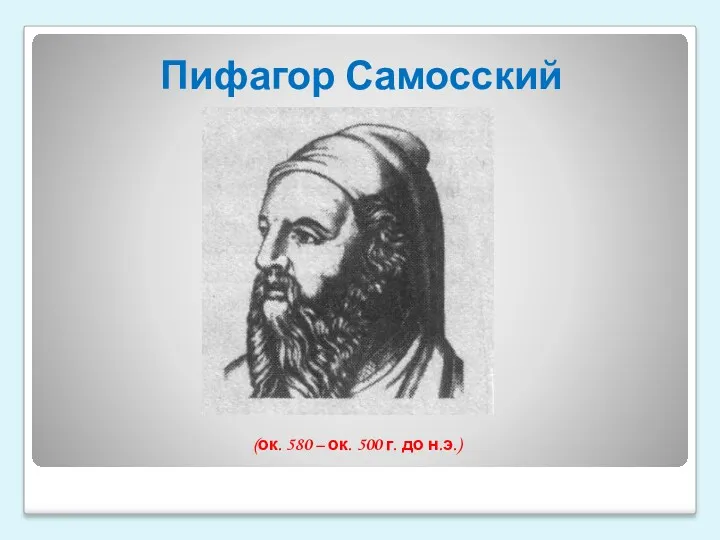 Пифагор Самосский

(ок. 580 – ок. 500 г. до н.э.)